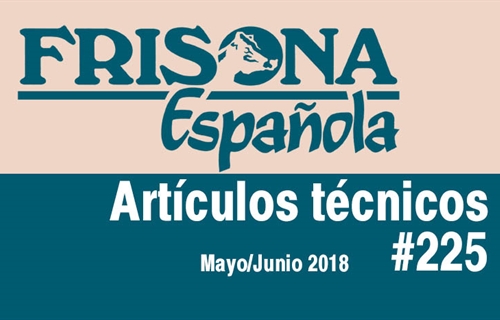 FRISONA
Española

Artículos técnicos
#225
Mayo/Junio 2018